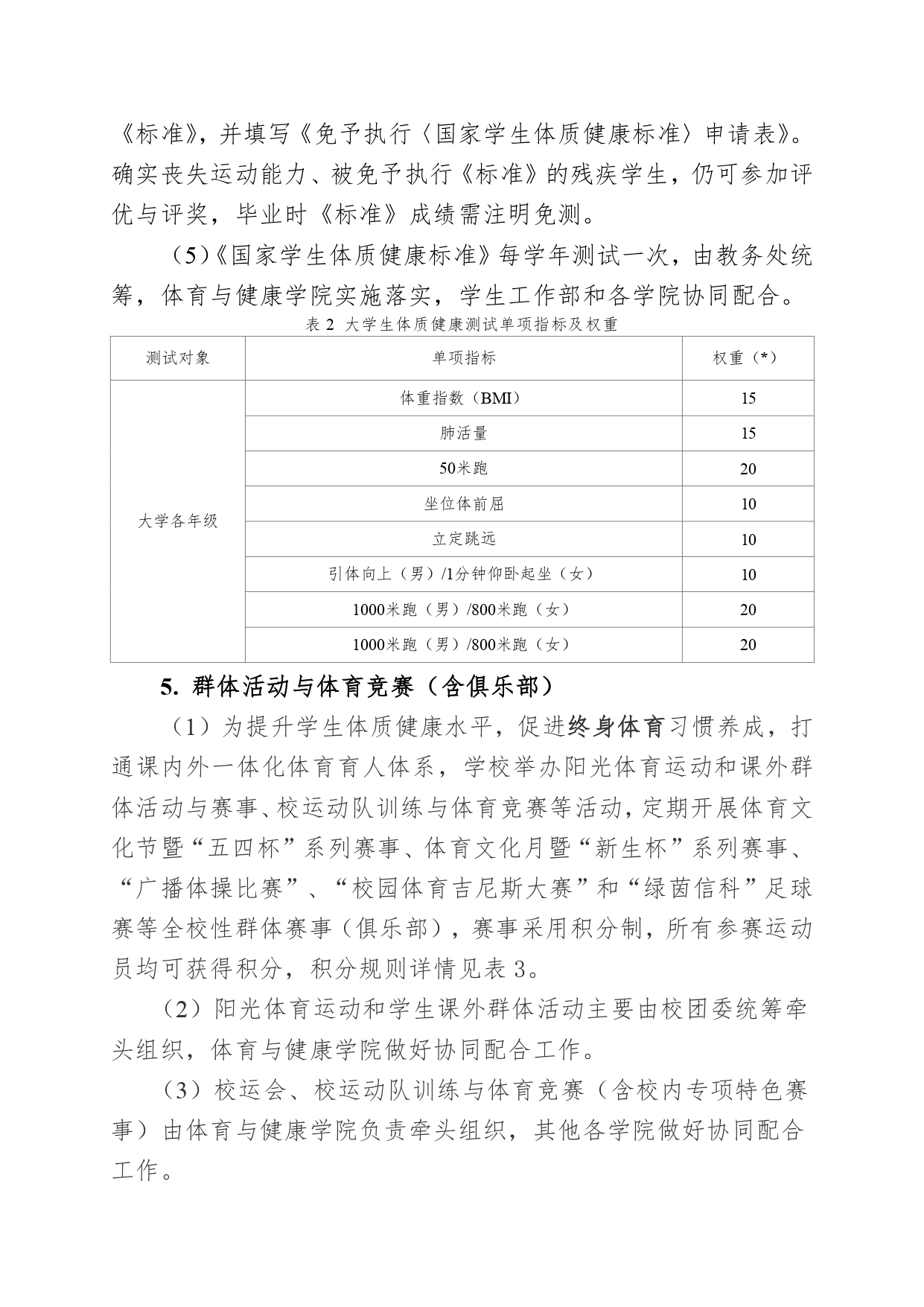 《标准》，并填写《免予执行〈国家学生体质健康标准〉申请表》。确实丧失运动能力、被免予执行《标准》的残疾学生，仍可参加评优与评奖，毕业时《标准》成绩需注明免测。

（5）《国家学生体质健康标准》每学年测试一次，由教务处统筹，体育与健康学院实施落实，学生工作部和各学院协同配合。

表 2 大学生体质健康测试单项指标及权重

| 测试对象 | 单项指标 | 权重（*） |
|---|---|---|
| 大学各年级 | 体重指数（BMI） | 15 |
| | 肺活量 | 15 |
| | 50米跑 | 20 |
| | 坐位体前屈 | 10 |
| | 立定跳远 | 10 |
| | 引体向上（男）/1分钟仰卧起坐（女） | 10 |
| | 1000米跑（男）/800米跑（女） | 20 |
| | 1000米跑（男）/800米跑（女） | 20 |

5. 群体活动与体育竞赛（含俱乐部）

（1）为提升学生体质健康水平，促进终身体育习惯养成，打通课内外一体化体育育人体系，学校举办阳光体育运动和课外群体活动与赛事、校运动队训练与体育竞赛等活动，定期开展体育文化节暨“五四杯”系列赛事、体育文化月暨“新生杯”系列赛事、“广播体操比赛”、“校园体育吉尼斯大赛”和“绿茵信科”足球赛等全校性群体赛事（俱乐部），赛事采用积分制，所有参赛运动员均可获得积分，积分规则详情见表 3。

（2）阳光体育运动和学生课外群体活动主要由校团委统筹牵头组织，体育与健康学院做好协同配合工作。

（3）校运会、校运动队训练与体育竞赛（含校内专项特色赛事）由体育与健康学院负责牵头组织，其他各学院做好协同配合工作。